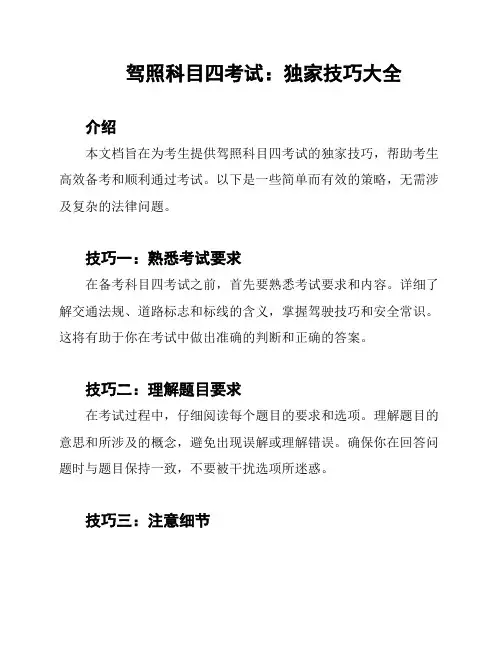 驾照科目四考试：独家技巧大全

介绍

本文档旨在为考生提供驾照科目四考试的独家技巧，帮助考生高效备考和顺利通过考试。以下是一些简单而有效的策略，无需涉及复杂的法律问题。

技巧一：熟悉考试要求

在备考科目四考试之前，首先要熟悉考试要求和内容。详细了解交通法规、道路标志和标线的含义，掌握驾驶技巧和安全常识。这将有助于你在考试中做出准确的判断和正确的答案。

技巧二：理解题目要求

在考试过程中，仔细阅读每个题目的要求和选项。理解题目的意思和所涉及的概念，避免出现误解或理解错误。确保你在回答问题时与题目保持一致，不要被干扰选项所迷惑。

技巧三：注意细节